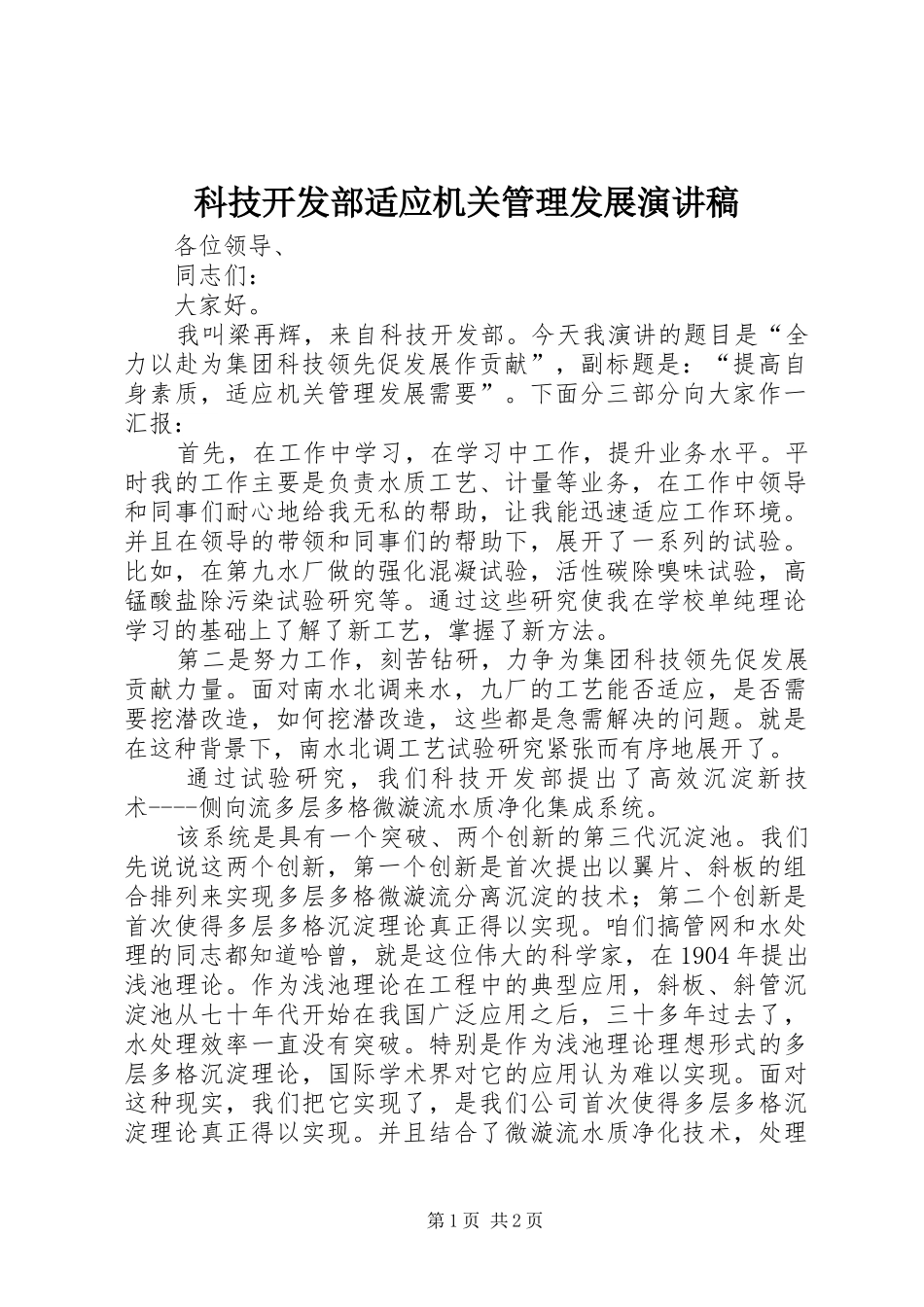 科技开发部适应机关管理发展演讲稿

各位领导、

同志们：

大家好。

我叫梁再辉，来自科技开发部。今天我演讲的题目是“全力以赴为集团科技领先促发展作贡献”，副标题是：“提高自身素质，适应机关管理发展需要”。下面分三部分向大家作一汇报：

首先，在工作中学习，在学习中工作，提升业务水平。平时我的工作主要是负责水质工艺、计量等业务，在工作中领导和同事们耐心地给我无私的帮助，让我能迅速适应工作环境。并且在领导的带领和同事们的帮助下，展开了一系列的试验。比如，在第九水厂做的强化混凝试验，活性碳除嗅味试验，高锰酸盐除污染试验研究等。通过这些研究使我在学校单纯理论学习的基础上了解了新工艺，掌握了新方法。

第二是努力工作，刻苦钻研，力争为集团科技领先促发展贡献力量。面对南水北调来水，九厂的工艺能否适应，是否需要挖潜改造，如何挖潜改造，这些都是急需解决的问题。就是在这种背景下，南水北调工艺试验研究紧张而有序地展开了。

通过试验研究，我们科技开发部提出了高效沉淀新技术----侧向流多层多格微漩流水质净化集成系统。

该系统是具有一个突破、两个创新的第三代沉淀池。我们先说说这两个创新，第一个创新是首次提出以翼片、斜板的组合排列来实现多层多格微漩流分离沉淀的技术；第二个创新是首次使得多层多格沉淀理论真正得以实现。咱们搞管网和水处理的同志都知道哈曾，就是这位伟大的科学家，在1904年提出浅池理论。作为浅池理论在工程中的典型应用，斜板、斜管沉淀池从七十年代开始在我国广泛应用之后，三十多年过去了，水处理效率一直没有突破。特别是作为浅池理论理想形式的多层多格沉淀理论，国际学术界对它的应用认为难以实现。面对这种现实，我们把它实现了，是我们公司首次使得多层多格沉淀理论真正得以实现。并且结合了微漩流水质净化技术，处理

第1页 共2页